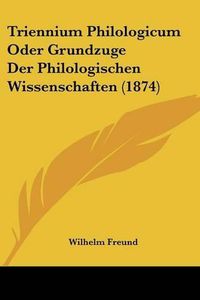 Triennium Philologicum Oder Grundzuge Der Philologischen Wissenschaften (1874)

Wilhelm Freund